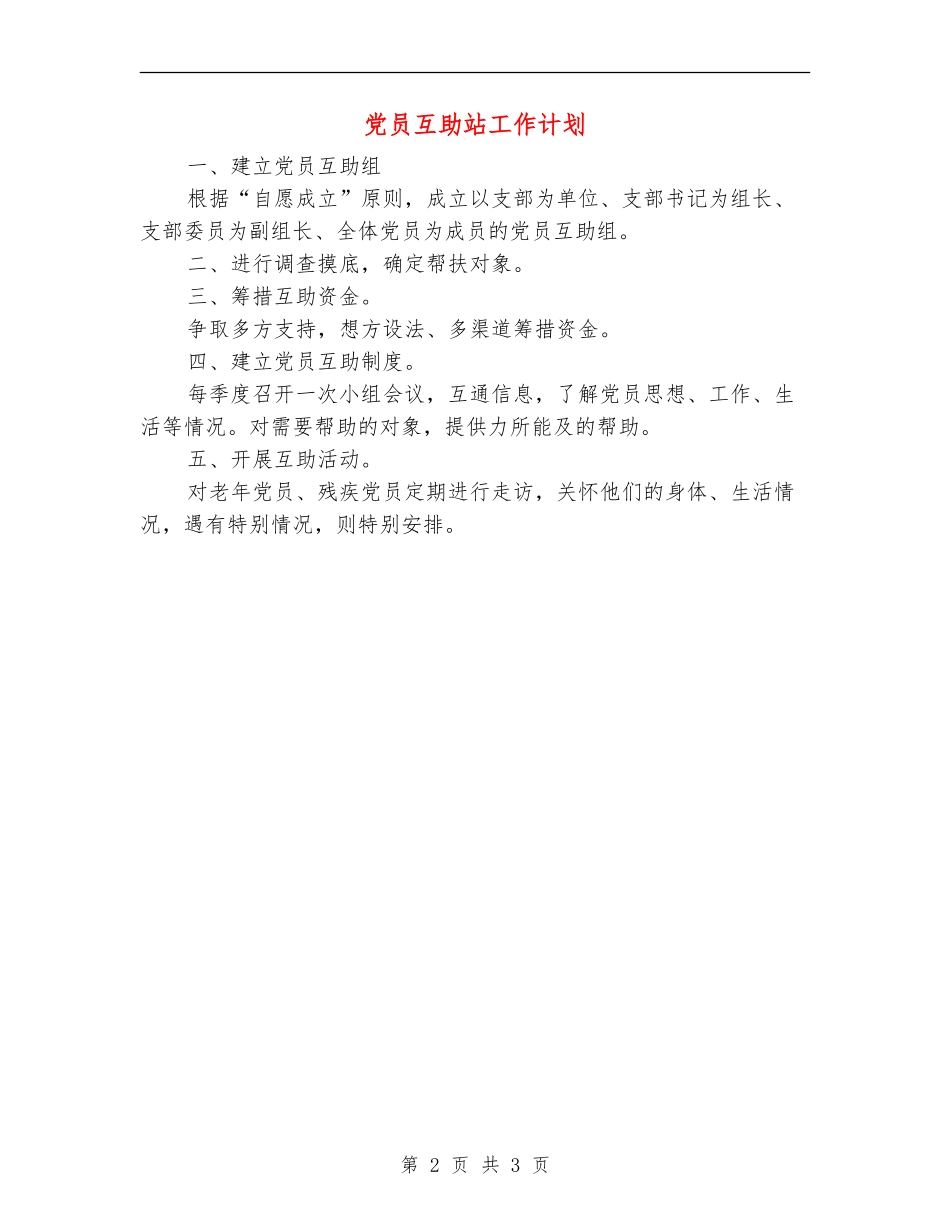 党员互助站工作计划

一、建立党员互助组

根据“自愿成立”原则，成立以支部为单位、支部书记为组长、支部委员为副组长、全体党员为成员的党员互助组。

二、进行调查摸底，确定帮扶对象。

三、筹措互助资金。

争取多方支持，想方设法、多渠道筹措资金。

四、建立党员互助制度。

每季度召开一次小组会议，互通信息，了解党员思想、工作、生活等情况。对需要帮助的对象，提供力所能及的帮助。

五、开展互助活动。

对老年党员、残疾党员定期进行走访，关怀他们的身体、生活情况，遇有特别情况，则特别安排。

第 2 页 共 3 页